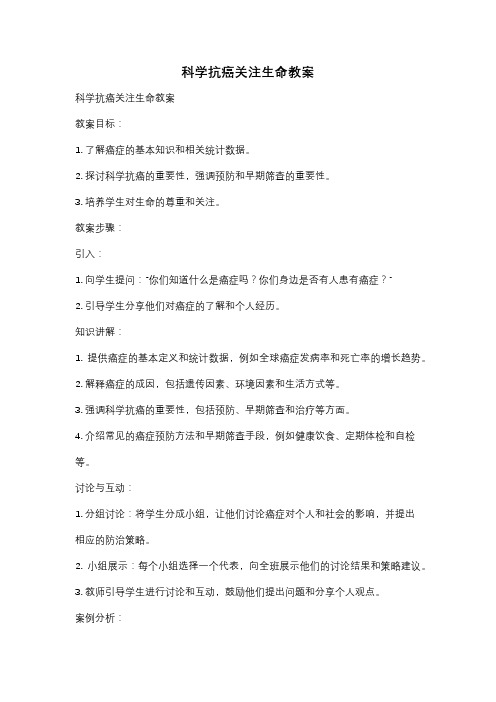 科学抗癌关注生命教案

科学抗癌关注生命教案

教案目标：

1. 了解癌症的基本知识和相关统计数据。

2. 探讨科学抗癌的重要性，强调预防和早期筛查的重要性。

3. 培养学生对生命的尊重和关注。

教案步骤：

引入：

1. 向学生提问："你们知道什么是癌症吗？你们身边是否有人患有癌症？"

2. 引导学生分享他们对癌症的了解和个人经历。

知识讲解：

1. 提供癌症的基本定义和统计数据，例如全球癌症发病率和死亡率的增长趋势。

2. 解释癌症的成因，包括遗传因素、环境因素和生活方式等。

3. 强调科学抗癌的重要性，包括预防、早期筛查和治疗等方面。

4. 介绍常见的癌症预防方法和早期筛查手段，例如健康饮食、定期体检和自检等。

讨论与互动：

1. 分组讨论：将学生分成小组，让他们讨论癌症对个人和社会的影响，并提出相应的防治策略。

2. 小组展示：每个小组选择一个代表，向全班展示他们的讨论结果和策略建议。

3. 教师引导学生进行讨论和互动，鼓励他们提出问题和分享个人观点。

案例分析：